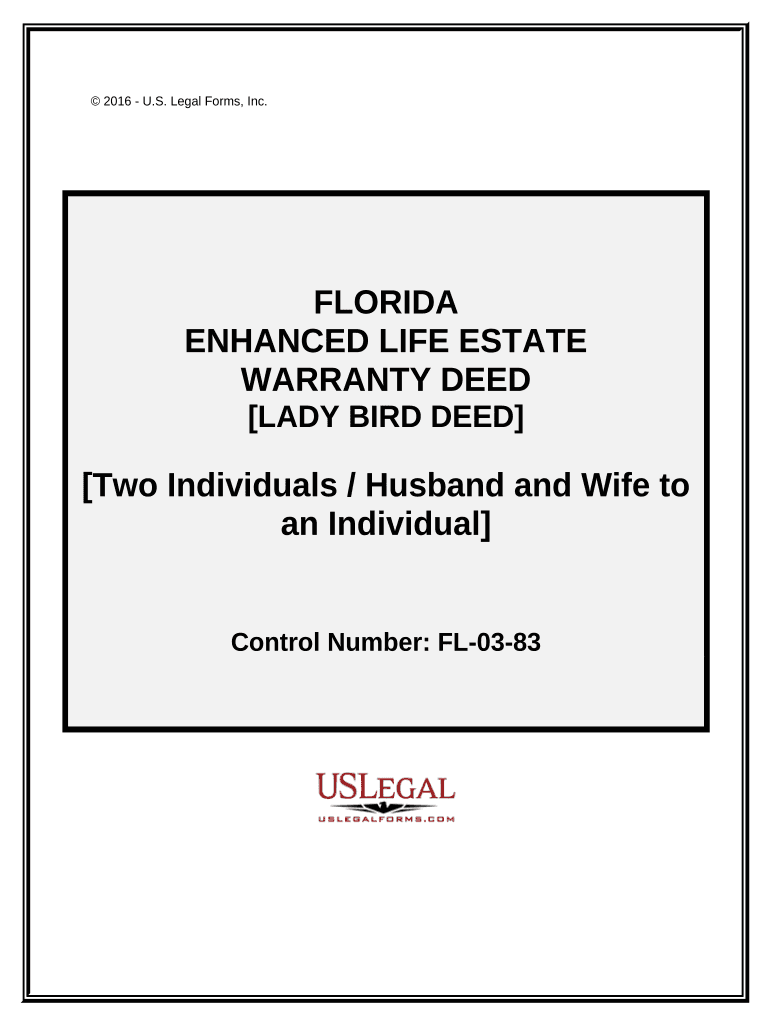 © 2016 - U.S. Legal Forms, Inc.

FLORIDA
ENHANCED LIFE ESTATE
WARRANTY DEED
[LADY BIRD DEED]

[Two Individuals / Husband and Wife to an Individual]

Control Number: FL-03-83

USLEGAL
USLEGALFORMS.COM